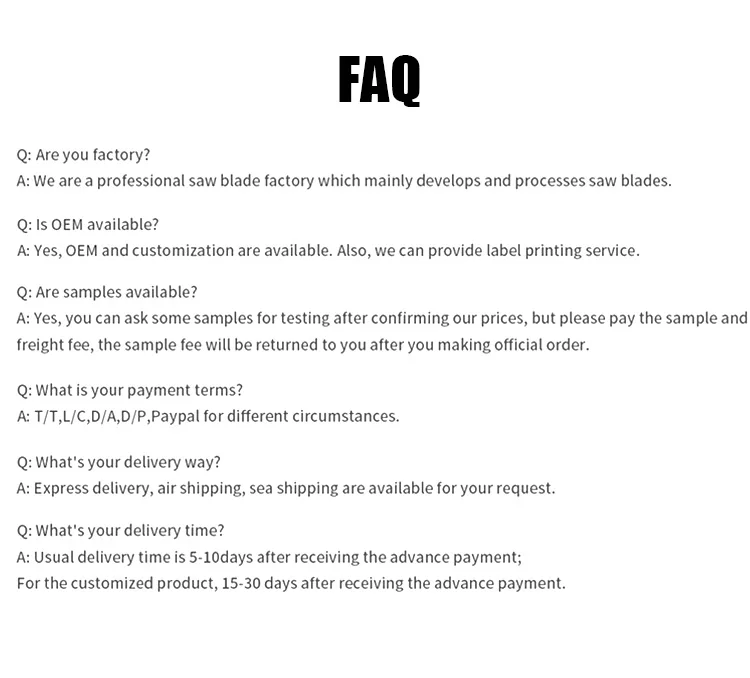 FAQ

Q: Are you factory?
A: We are a professional saw blade factory which mainly develops and processes saw blades.

Q: Is OEM available?
A: Yes, OEM and customization are available. Also, we can provide label printing service.

Q: Are samples available?
A: Yes, you can ask some samples for testing after confirming our prices, but please pay the sample and freight fee, the sample fee will be returned to you after you making official order.

Q: What is your payment terms?
A: T/T,L/C,D/A,D/P,Paypal for different circumstances.

Q: What's your delivery way?
A: Express delivery, air shipping, sea shipping are available for your request.

Q: What's your delivery time?
A: Usual delivery time is 5-10days after receiving the advance payment;
For the customized product, 15-30 days after receiving the advance payment.